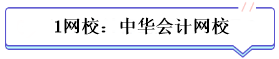 1网校：中华会计网校